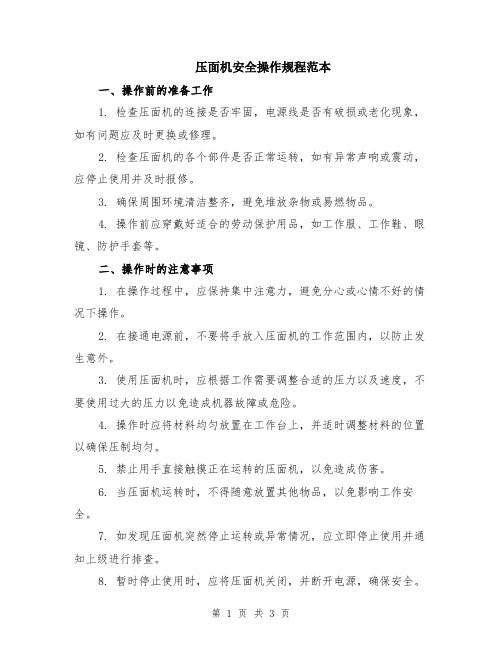 压面机安全操作规程范本

一、操作前的准备工作

1. 检查压面机的连接是否牢固，电源线是否有破损或老化现象，如有问题应及时更换或修理。

2. 检查压面机的各个部件是否正常运转，如有异常声响或震动，应停止使用并及时报修。

3. 确保周围环境清洁整齐，避免堆放杂物或易燃物品。

4. 操作前应穿戴好适合的劳动保护用品，如工作服、工作鞋、眼镜、防护手套等。

二、操作时的注意事项

1. 在操作过程中，应保持集中注意力，避免分心或心情不好的情况下操作。

2. 在接通电源前，不要将手放入压面机的工作范围内，以防止发生意外。

3. 使用压面机时，应根据工作需要调整合适的压力以及速度，不要使用过大的压力以免造成机器故障或危险。

4. 操作时应将材料均匀放置在工作台上，并适时调整材料的位置以确保压制均匀。

5. 禁止用手直接触摸正在运转的压面机，以免造成伤害。

6. 当压面机运转时，不得随意放置其他物品，以免影响工作安全。

7. 如发现压面机突然停止运转或异常情况，应立即停止使用并通知上级进行排查。

8. 暂时停止使用时，应将压面机关闭，并断开电源，确保安全。

第 1 页 共 3 页